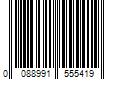 0 088991 555419